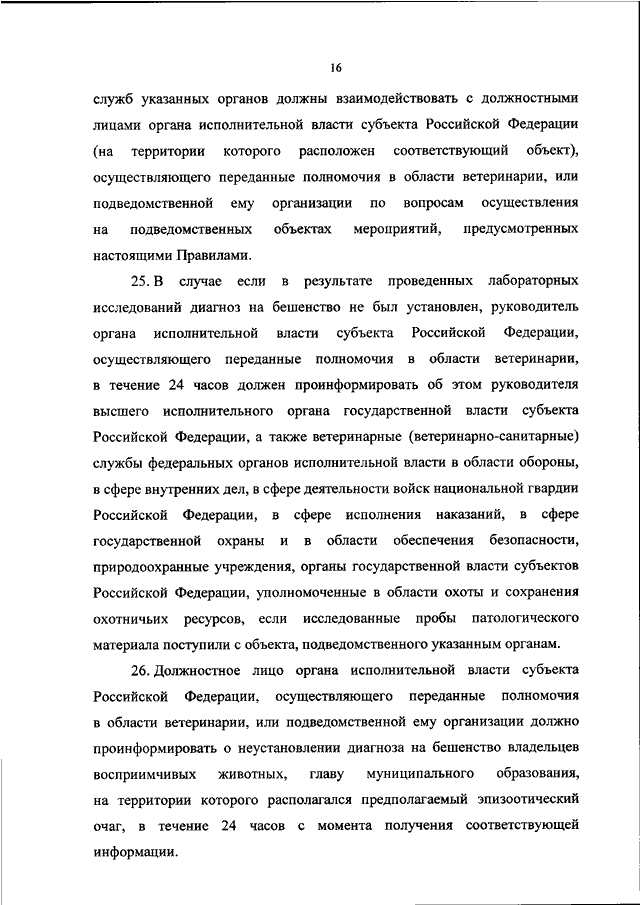 16

служб указанных органов должны взаимодействовать с должностными лицами органа исполнительной власти субъекта Российской Федерации (на территории которого расположен соответствующий объект), осуществляющего переданные полномочия в области ветеринарии, или подведомственной ему организации по вопросам осуществления на подведомственных объектах мероприятий, предусмотренных настоящими Правилами.

25. В случае если в результате проведенных лабораторных исследований диагноз на бешенство не был установлен, руководитель органа исполнительной власти субъекта Российской Федерации, осуществляющего переданные полномочия в области ветеринарии, в течение 24 часов должен проинформировать об этом руководителя высшего исполнительного органа государственной власти субъекта Российской Федерации, а также ветеринарные (ветеринарно-санитарные) службы федеральных органов исполнительной власти в области обороны, в сфере внутренних дел, в сфере деятельности войск национальной гвардии Российской Федерации, в сфере исполнения наказаний, в сфере государственной охраны и в области обеспечения безопасности, природоохранные учреждения, органы государственной власти субъектов Российской Федерации, уполномоченные в области охоты и сохранения охотничьих ресурсов, если исследованные пробы патологического материала поступили с объекта, подведомственного указанным органам.

26. Должностное лицо органа исполнительной власти субъекта Российской Федерации, осуществляющего переданные полномочия в области ветеринарии, или подведомственной ему организации должно проинформировать о неустановлении диагноза на бешенство владельцев восприимчивых животных, главу муниципального образования, на территории которого располагался предполагаемый эпизоотический очаг, в течение 24 часов с момента получения соответствующей информации.